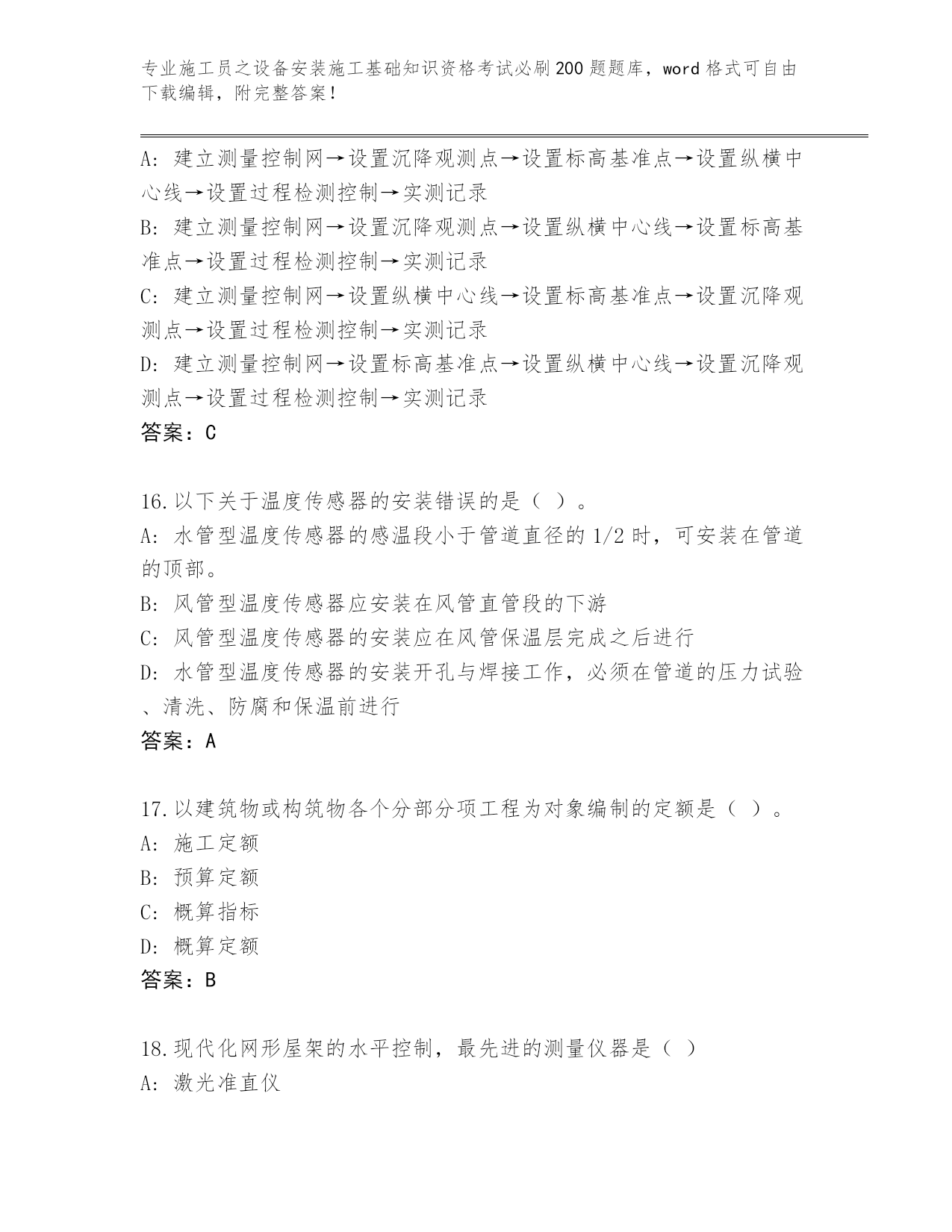 专业施工员之设备安装施工基础知识资格考试必刷200题题库，word格式可自由下载编辑，附完整答案！

A: 建立测量控制网→设置沉降观测点→设置标高基准点→设置纵横中心线→设置过程检测控制→实测记录
B: 建立测量控制网→设置沉降观测点→设置纵横中心线→设置标高基准点→设置过程检测控制→实测记录
C: 建立测量控制网→设置纵横中心线→设置标高基准点→设置沉降观测点→设置过程检测控制→实测记录
D: 建立测量控制网→设置标高基准点→设置纵横中心线→设置沉降观测点→设置过程检测控制→实测记录
答案：C

16.以下关于温度传感器的安装错误的是（ ）。
A: 水管型温度传感器的感温段小于管道直径的1/2时，可安装在管道的顶部。
B: 风管型温度传感器应安装在风管直管段的下游
C: 风管型温度传感器的安装应在风管保温层完成之后进行
D: 水管型温度传感器的安装开孔与焊接工作，必须在管道的压力试验、清洗、防腐和保温前进行
答案：A

17.以建筑物或构筑物各个分部分项工程为对象编制的定额是（ ）。
A: 施工定额
B: 预算定额
C: 概算指标
D: 概算定额
答案：B

18.现代化网形屋架的水平控制，最先进的测量仪器是（ ）
A: 激光准直仪